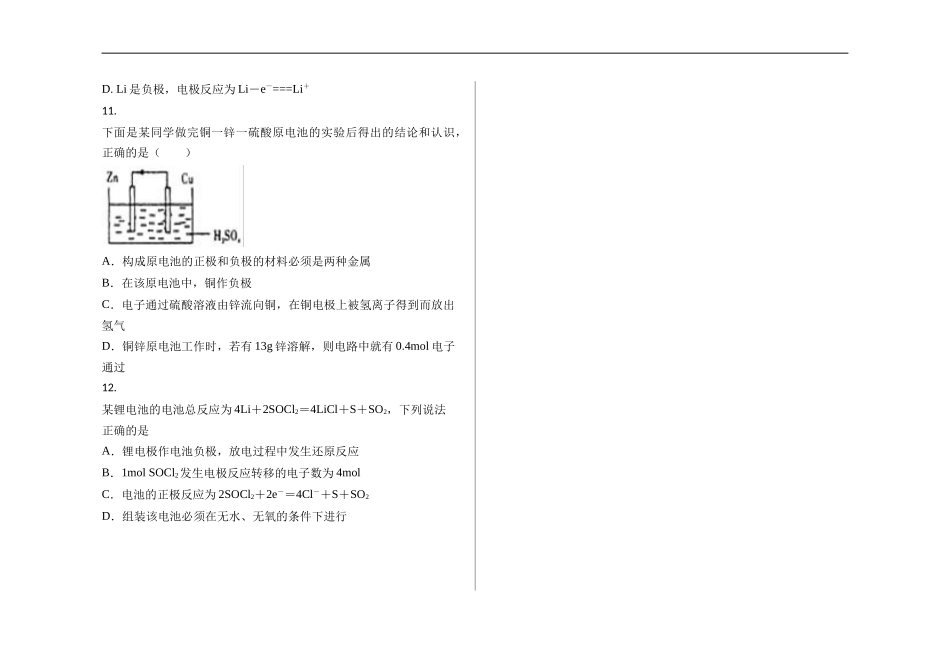 D. Li 是负极，电极反应为 $Li-e^-===Li^+$

11.

下面是某同学做完铜一锌一硫酸原电池的实验后得出的结论和认识，正确的是（　　）

Zn　Cu

$H_2SO_4$

A．构成原电池的正极和负极的材料必须是两种金属

B．在该原电池中，铜作负极

C．电子通过硫酸溶液由锌流向铜，在铜电极上被氢离子得到而放出氢气

D．铜锌原电池工作时，若有 13g 锌溶解，则电路中就有 0.4mol 电子通过

12.

某锂电池的电池总反应为 $4Li+2SOCl_2=4LiCl+S+SO_2$，下列说法正确的是

A．锂电极作电池负极，放电过程中发生还原反应

B．1mol $SOCl_2$ 发生电极反应转移的电子数为 4mol

C．电池的正极反应为 $2SOCl_2+2e^-=4Cl^-+S+SO_2$

D．组装该电池必须在无水、无氧的条件下进行